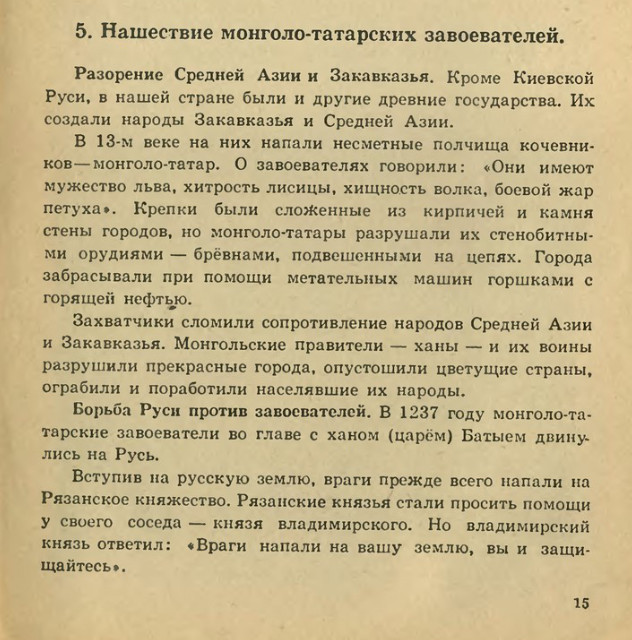 5. Нашествие монголо-татарских завоевателей.

Разорение Средней Азии и Закавказья. Кроме Киевской Руси, в нашей стране были и другие древние государства. Их создали народы Закавказья и Средней Азии.

В 13-м веке на них напали несметные полчища кочевников—монголо-татар. О завоевателях говорили: «Они имеют мужество льва, хитрость лисицы, хищность волка, боевой жар петуха». Крепки были сложенные из кирпичей и камня стены городов, но монголо-татары разрушали их стенобитными орудиями — брёвнами, подвешенными на цепях. Города забрасывали при помощи метательных машин горшками с горящей нефтью.

Захватчики сломили сопротивление народов Средней Азии и Закавказья. Монгольские правители — ханы — и их воины разрушили прекрасные города, опустошили цветущие страны, ограбили и поработили населявшие их народы.

Борьба Руси против завоевателей. В 1237 году монголо-татарские завоеватели во главе с ханом (царём) Батыем двинулись на Русь.

Вступив на русскую землю, враги прежде всего напали на Рязанское княжество. Рязанские князья стали просить помощи у своего соседа — князя владимирского. Но владимирский князь ответил: «Враги напали на вашу землю, вы и защищайтесь».

15